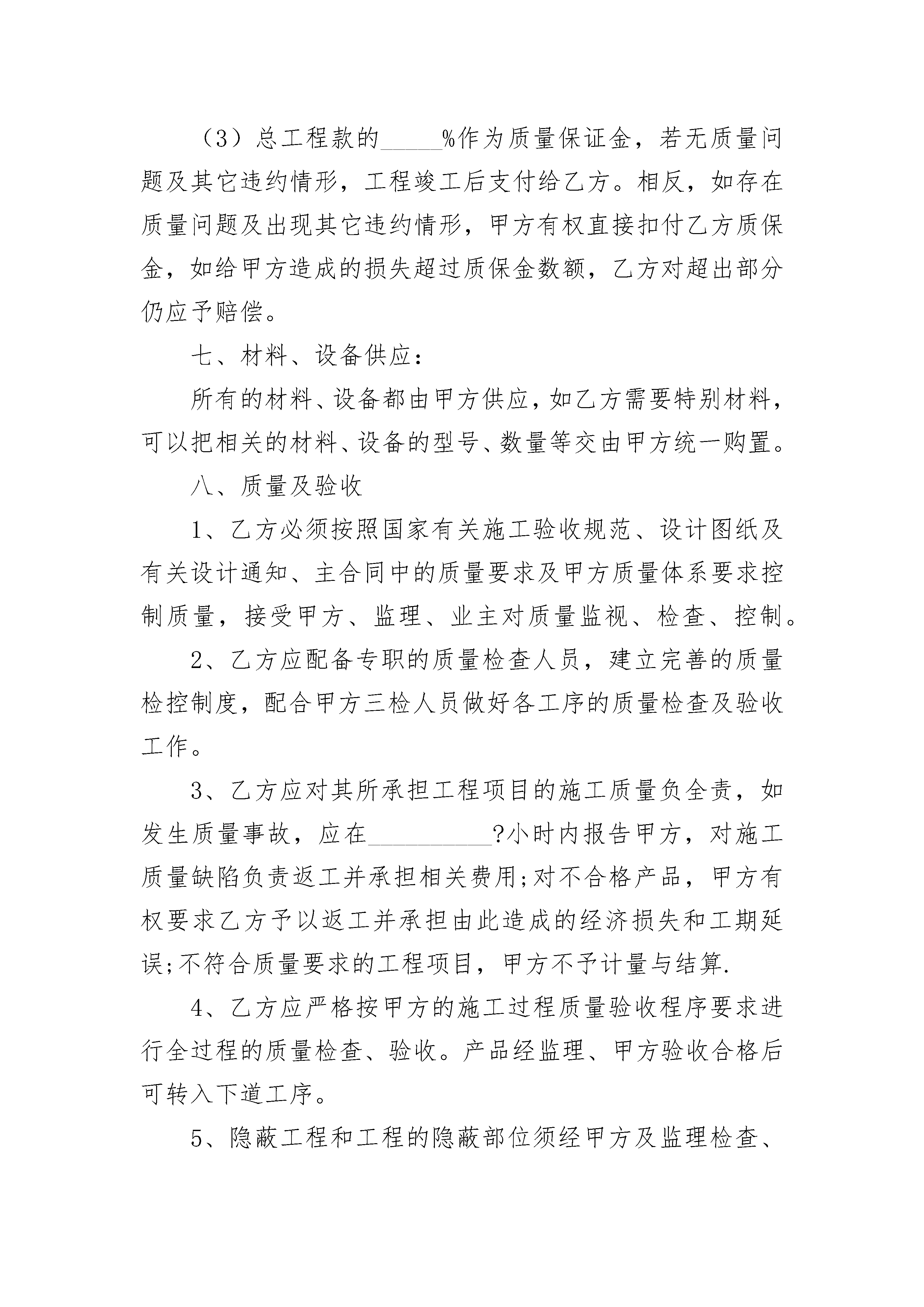 （3）总工程款的_____%作为质量保证金，若无质量问题及其它违约情形，工程竣工后支付给乙方。相反，如存在质量问题及出现其它违约情形，甲方有权直接扣付乙方质保金，如给甲方造成的损失超过质保金数额，乙方对超出部分仍应予赔偿。

七、材料、设备供应：

所有的材料、设备都由甲方供应，如乙方需要特别材料，可以把相关的材料、设备的型号、数量等交由甲方统一购置。

八、质量及验收

1、乙方必须按照国家有关施工验收规范、设计图纸及有关设计通知、主合同中的质量要求及甲方质量体系要求控制质量，接受甲方、监理、业主对质量监视、检查、控制。

2、乙方应配备专职的质量检查人员，建立完善的质量检控制度，配合甲方三检人员做好各工序的质量检查及验收工作。

3、乙方应对其所承担工程项目的施工质量负全责，如发生质量事故，应在__________?小时内报告甲方，对施工质量缺陷负责返工并承担相关费用;对不合格产品，甲方有权要求乙方予以返工并承担由此造成的经济损失和工期延误;不符合质量要求的工程项目，甲方不予计量与结算.

4、乙方应严格按甲方的施工过程质量验收程序要求进行全过程的质量检查、验收。产品经监理、甲方验收合格后可转入下道工序。

5、隐蔽工程和工程的隐蔽部位须经甲方及监理检查、